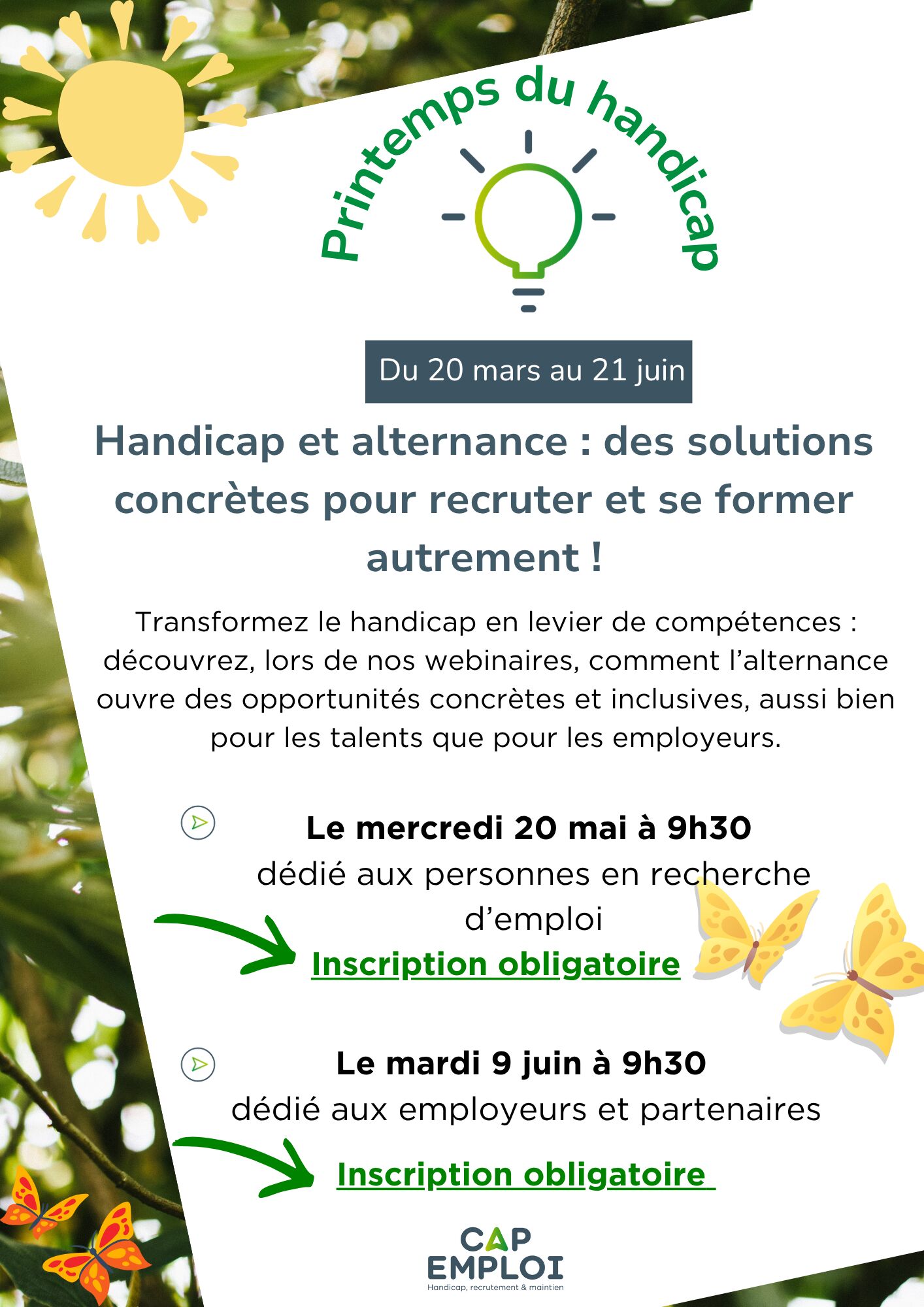 Printemps du handicap

Du 20 mars au 21 juin

Handicap et alternance : des solutions concrètes pour recruter et se former autrement !

Transformez le handicap en levier de compétences : découvrez, lors de nos webinaires, comment l'alternance ouvre des opportunités concrètes et inclusives, aussi bien pour les talents que pour les employeurs.

Le mercredi 20 mai à 9h30
dédié aux personnes en recherche d'emploi
Inscription obligatoire

Le mardi 9 juin à 9h30
dédié aux employeurs et partenaires
Inscription obligatoire

CAP EMPLOI
Handicap, recrutement & maintien